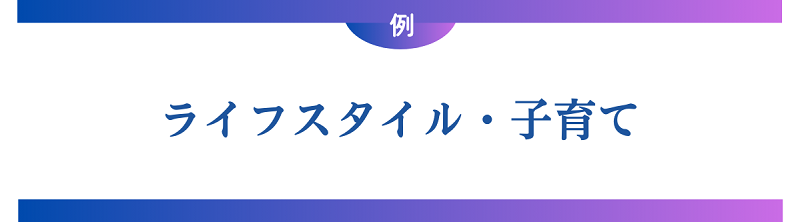 例

ライフスタイル・子育て